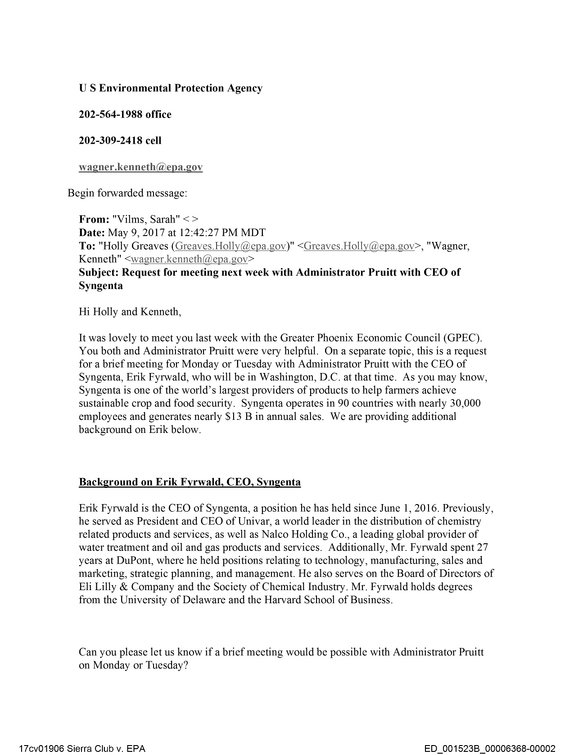 U S Environmental Protection Agency

202-564-1988 office

202-309-2418 cell

wagner.kenneth@epa.gov

Begin forwarded message:

From: "Vilms, Sarah" < >
Date: May 9, 2017 at 12:42:27 PM MDT
To: "Holly Greaves (Greaves.Holly@epa.gov)" <Greaves.Holly@epa.gov>, "Wagner, Kenneth" <wagner.kenneth@epa.gov>
Subject: Request for meeting next week with Administrator Pruitt with CEO of Syngenta

Hi Holly and Kenneth,

It was lovely to meet you last week with the Greater Phoenix Economic Council (GPEC). You both and Administrator Pruitt were very helpful. On a separate topic, this is a request for a brief meeting for Monday or Tuesday with Administrator Pruitt with the CEO of Syngenta, Erik Fyrwald, who will be in Washington, D.C. at that time. As you may know, Syngenta is one of the world's largest providers of products to help farmers achieve sustainable crop and food security. Syngenta operates in 90 countries with nearly 30,000 employees and generates nearly $13 B in annual sales. We are providing additional background on Erik below.

Background on Erik Fyrwald, CEO, Syngenta

Erik Fyrwald is the CEO of Syngenta, a position he has held since June 1, 2016. Previously, he served as President and CEO of Univar, a world leader in the distribution of chemistry related products and services, as well as Nalco Holding Co., a leading global provider of water treatment and oil and gas products and services. Additionally, Mr. Fyrwald spent 27 years at DuPont, where he held positions relating to technology, manufacturing, sales and marketing, strategic planning, and management. He also serves on the Board of Directors of Eli Lilly & Company and the Society of Chemical Industry. Mr. Fyrwald holds degrees from the University of Delaware and the Harvard School of Business.

Can you please let us know if a brief meeting would be possible with Administrator Pruitt on Monday or Tuesday?

17cv01906 Sierra Club v. EPA ED_001523B_00006368-00002